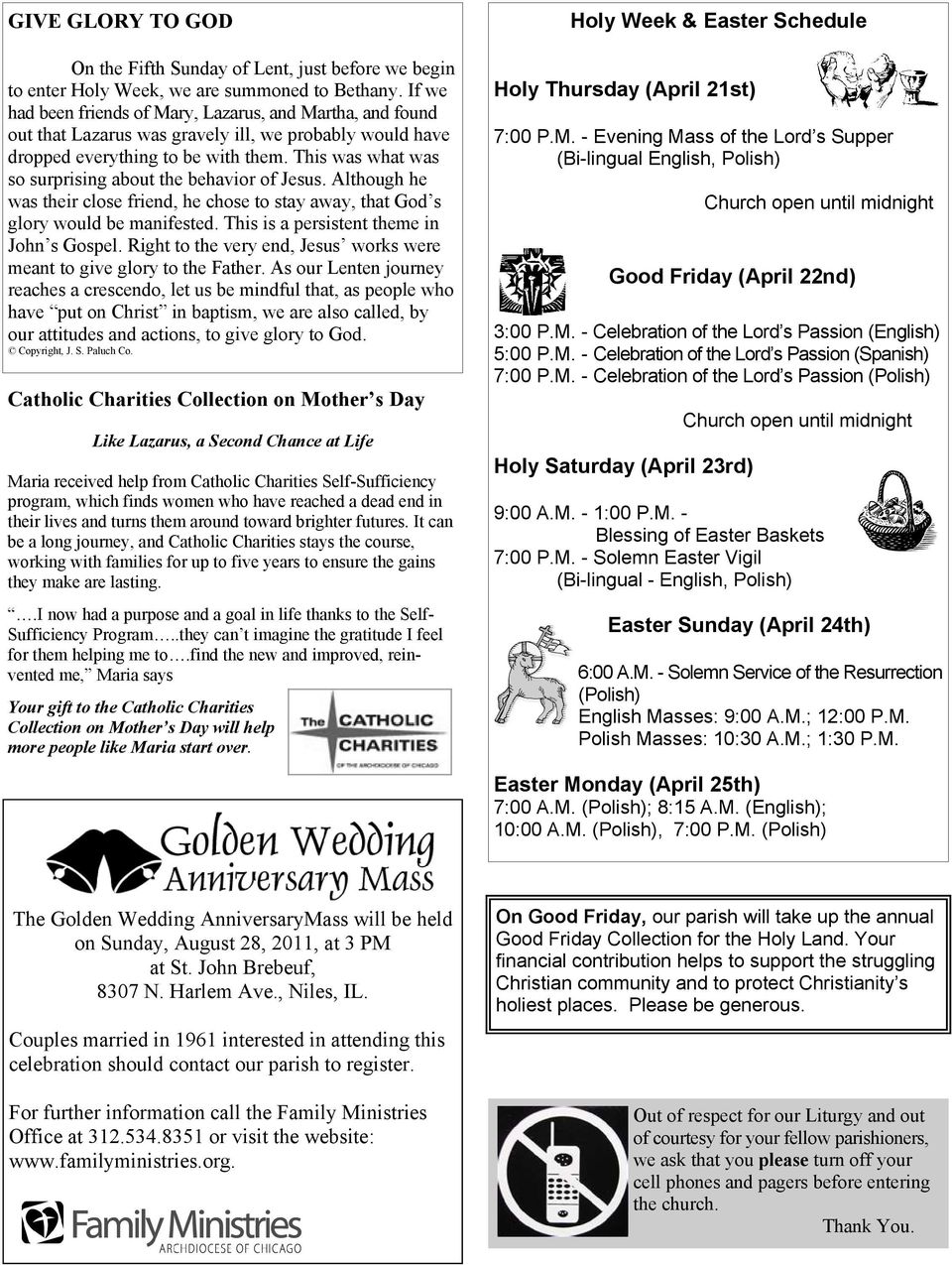 GIVE GLORY TO GOD

On the Fifth Sunday of Lent, just before we begin to enter Holy Week, we are summoned to Bethany. If we had been friends of Mary, Lazarus, and Martha, and found out that Lazarus was gravely ill, we probably would have dropped everything to be with them. This was what was so surprising about the behavior of Jesus. Although he was their close friend, he chose to stay away, that God's glory would be manifested. This is a persistent theme in John's Gospel. Right to the very end, Jesus' works were meant to give glory to the Father. As our Lenten journey reaches a crescendo, let us be mindful that, as people who have "put on Christ" in baptism, we are also called, by our attitudes and actions, to give glory to God.
© Copyright, J. S. Paluch Co.

Catholic Charities Collection on Mother's Day

Like Lazarus, a Second Chance at Life

Maria received help from Catholic Charities Self-Sufficiency program, which finds women who have reached a dead end in their lives and turns them around toward brighter futures. It can be a long journey, and Catholic Charities stays the course, working with families for up to five years to ensure the gains they make are lasting.

….I now had a purpose and a goal in life thanks to the Self-Sufficiency Program…..they can't imagine the gratitude I feel for them helping me to….find the new and improved, reinvented me," Maria says

Your gift to the Catholic Charities Collection on Mother's Day will help more people like Maria start over.

The CATHOLIC CHARITIES
OF THE ARCHDIOCESE OF CHICAGO

Golden Wedding Anniversary Mass

The Golden Wedding AnniversaryMass will be held on Sunday, August 28, 2011, at 3 PM at St. John Brebeuf, 8307 N. Harlem Ave., Niles, IL.

Couples married in 1961 interested in attending this celebration should contact our parish to register.

For further information call the Family Ministries Office at 312.534.8351 or visit the website: www.familyministries.org.

Family Ministries
ARCHDIOCESE OF CHICAGO

Holy Week & Easter Schedule

Holy Thursday (April 21st)

7:00 P.M. - Evening Mass of the Lord's Supper
(Bi-lingual English, Polish)

Church open until midnight

Good Friday (April 22nd)

3:00 P.M. - Celebration of the Lord's Passion (English)
5:00 P.M. - Celebration of the Lord's Passion (Spanish)
7:00 P.M. - Celebration of the Lord's Passion (Polish)

Church open until midnight

Holy Saturday (April 23rd)

9:00 A.M. - 1:00 P.M. -
Blessing of Easter Baskets
7:00 P.M. - Solemn Easter Vigil
(Bi-lingual - English, Polish)

Easter Sunday (April 24th)

6:00 A.M. - Solemn Service of the Resurrection (Polish)
English Masses: 9:00 A.M.; 12:00 P.M.
Polish Masses: 10:30 A.M.; 1:30 P.M.

Easter Monday (April 25th)
7:00 A.M. (Polish); 8:15 A.M. (English);
10:00 A.M. (Polish), 7:00 P.M. (Polish)

On Good Friday, our parish will take up the annual Good Friday Collection for the Holy Land. Your financial contribution helps to support the struggling Christian community and to protect Christianity's holiest places. Please be generous.

Out of respect for our Liturgy and out of courtesy for your fellow parishioners, we ask that you please turn off your cell phones and pagers before entering the church.
Thank You.